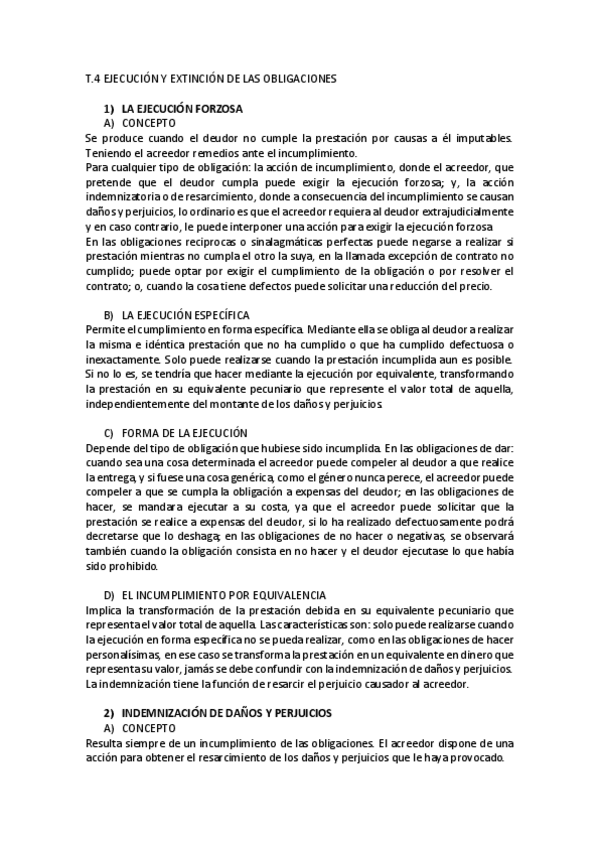 T.4 EJECUCIÓN Y EXTINCIÓN DE LAS OBLIGACIONES

1) LA EJECUCIÓN FORZOSA
A) CONCEPTO
Se produce cuando el deudor no cumple la prestación por causas a él imputables. Teniendo el acreedor remedios ante el incumplimiento.
Para cualquier tipo de obligación: la acción de incumplimiento, donde el acreedor, que pretende que el deudor cumpla puede exigir la ejecución forzosa; y, la acción indemnizatoria o de resarcimiento, donde a consecuencia del incumplimiento se causan daños y perjuicios, lo ordinario es que el acreedor requiera al deudor extrajudicialmente y en caso contrario, le puede interponer una acción para exigir la ejecución forzosa
En las obligaciones reciprocas o sinalagmáticas perfectas puede negarse a realizar si prestación mientras no cumpla el otro la suya, en la llamada excepción de contrato no cumplido; puede optar por exigir el cumplimiento de la obligación o por resolver el contrato; o, cuando la cosa tiene defectos puede solicitar una reducción del precio.

B) LA EJECUCIÓN ESPECÍFICA
Permite el cumplimiento en forma específica. Mediante ella se obliga al deudor a realizar la misma e idéntica prestación que no ha cumplido o que ha cumplido defectuosa o inexactamente. Solo puede realizarse cuando la prestación incumplida aun es posible. Si no lo es, se tendría que hacer mediante la ejecución por equivalente, transformando la prestación en su equivalente pecuniario que represente el valor total de aquella, independientemente del montante de los daños y perjuicios.

C) FORMA DE LA EJECUCIÓN
Depende del tipo de obligación que hubiese sido incumplida. En las obligaciones de dar: cuando sea una cosa determinada el acreedor puede compeler al deudor a que realice la entrega, y si fuese una cosa genérica, como el género nunca perece, el acreedor puede compeler a que se cumpla la obligación a expensas del deudor; en las obligaciones de hacer, se mandara ejecutar a su costa, ya que el acreedor puede solicitar que la prestación se realice a expensas del deudor, si lo ha realizado defectuosamente podrá decretarse que lo deshaga; en las obligaciones de no hacer o negativas, se observará también cuando la obligación consista en no hacer y el deudor ejecutase lo que había sido prohibido.

D) EL INCUMPLIMIENTO POR EQUIVALENCIA
Implica la transformación de la prestación debida en su equivalente pecuniario que representa el valor total de aquella. Las características son: solo puede realizarse cuando la ejecución en forma específica no se pueda realizar, como en las obligaciones de hacer personalísimas, en ese caso se transforma la prestación en un equivalente en dinero que representa su valor, jamás se debe confundir con la indemnización de daños y perjuicios. La indemnización tiene la función de resarcir el perjuicio causador al acreedor.

2) INDEMNIZACIÓN DE DAÑOS Y PERJUICIOS
A) CONCEPTO
Resulta siempre de un incumplimiento de las obligaciones. El acreedor dispone de una acción para obtener el resarcimiento de los daños y perjuicios que le haya provocado.